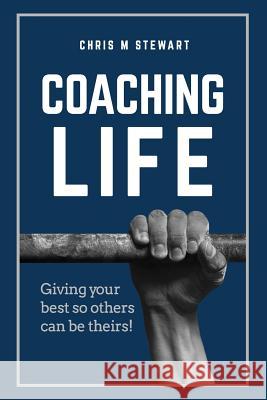 CHRIS M STEWART

COACHING LIFE

Giving your best so others can be theirs!

Kraina Książek